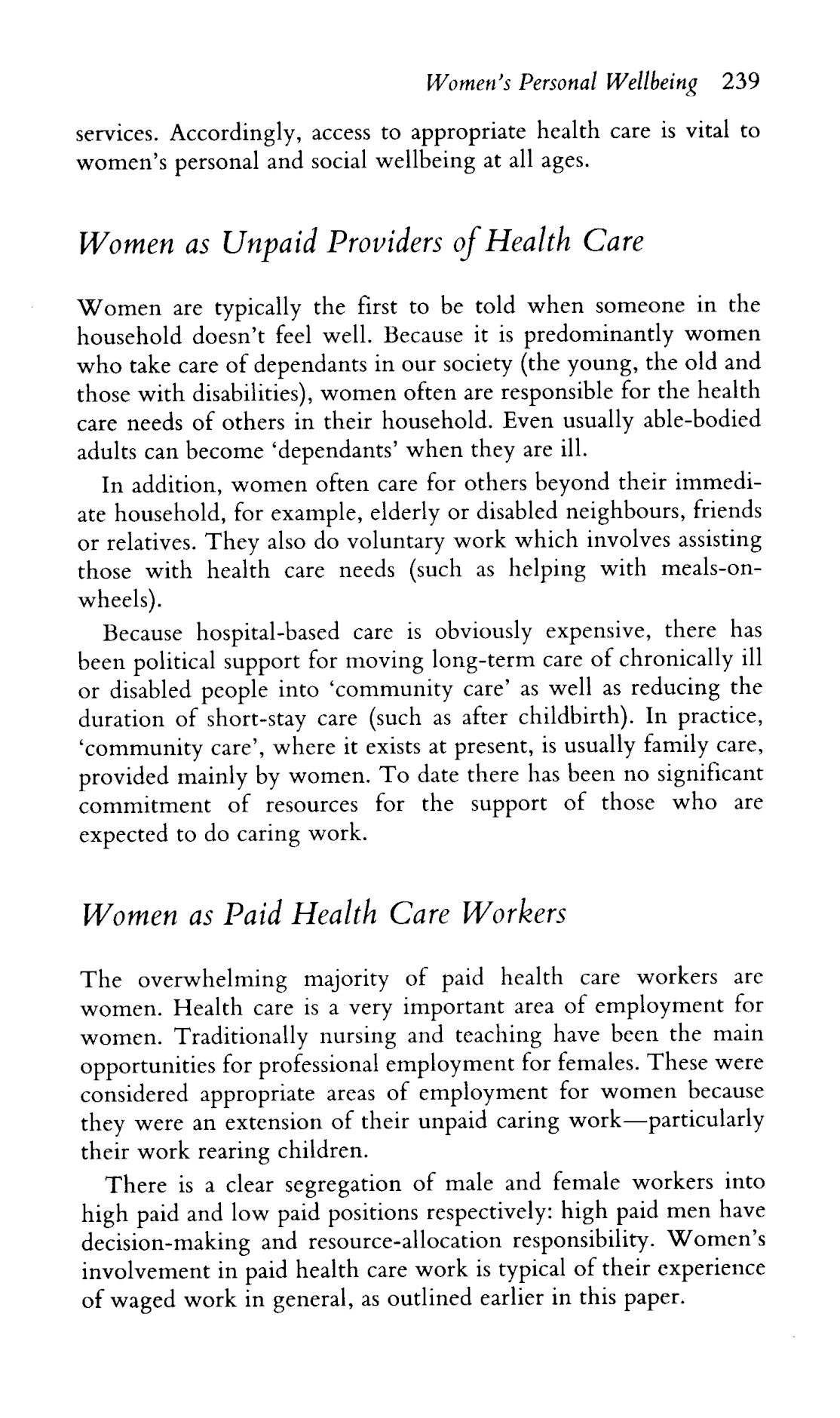 Women's Personal Wellbeing 239

services. Accordingly, access to appropriate health care is vital to women's personal and social wellbeing at all ages.

Women as Unpaid Providers of Health Care

Women are typically the first to be told when someone in the household doesn't feel well. Because it is predominantly women who take care of dependants in our society (the young, the old and those with disabilities), women often are responsible for the health care needs of others in their household. Even usually able-bodied adults can become 'dependants' when they are ill.

In addition, women often care for others beyond their immediate household, for example, elderly or disabled neighbours, friends or relatives. They also do voluntary work which involves assisting those with health care needs (such as helping with meals-on-wheels).

Because hospital-based care is obviously expensive, there has been political support for moving long-term care of chronically ill or disabled people into 'community care' as well as reducing the duration of short-stay care (such as after childbirth). In practice, 'community care', where it exists at present, is usually family care, provided mainly by women. To date there has been no significant commitment of resources for the support of those who are expected to do caring work.

Women as Paid Health Care Workers

The overwhelming majority of paid health care workers are women. Health care is a very important area of employment for women. Traditionally nursing and teaching have been the main opportunities for professional employment for females. These were considered appropriate areas of employment for women because they were an extension of their unpaid caring work—particularly their work rearing children.

There is a clear segregation of male and female workers into high paid and low paid positions respectively: high paid men have decision-making and resource-allocation responsibility. Women's involvement in paid health care work is typical of their experience of waged work in general, as outlined earlier in this paper.